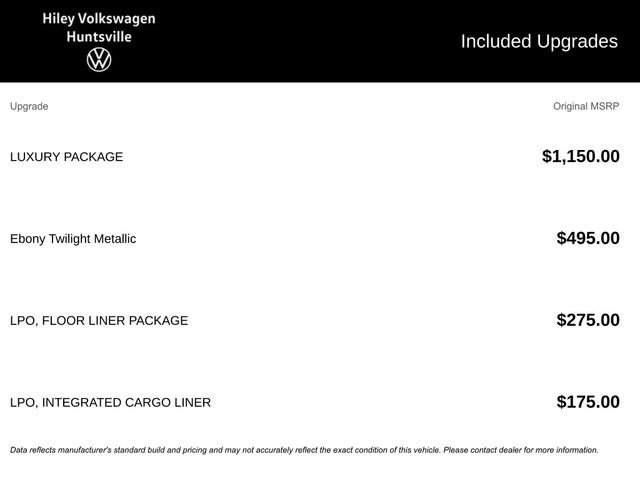 Hiley Volkswagen
Huntsville

Included Upgrades

| Upgrade | Original MSRP |
|---|---|
| LUXURY PACKAGE | $1,150.00 |
| Ebony Twilight Metallic | $495.00 |
| LPO, FLOOR LINER PACKAGE | $275.00 |
| LPO, INTEGRATED CARGO LINER | $175.00 |

Data reflects manufacturer's standard build and pricing and may not accurately reflect the exact condition of this vehicle. Please contact dealer for more information.